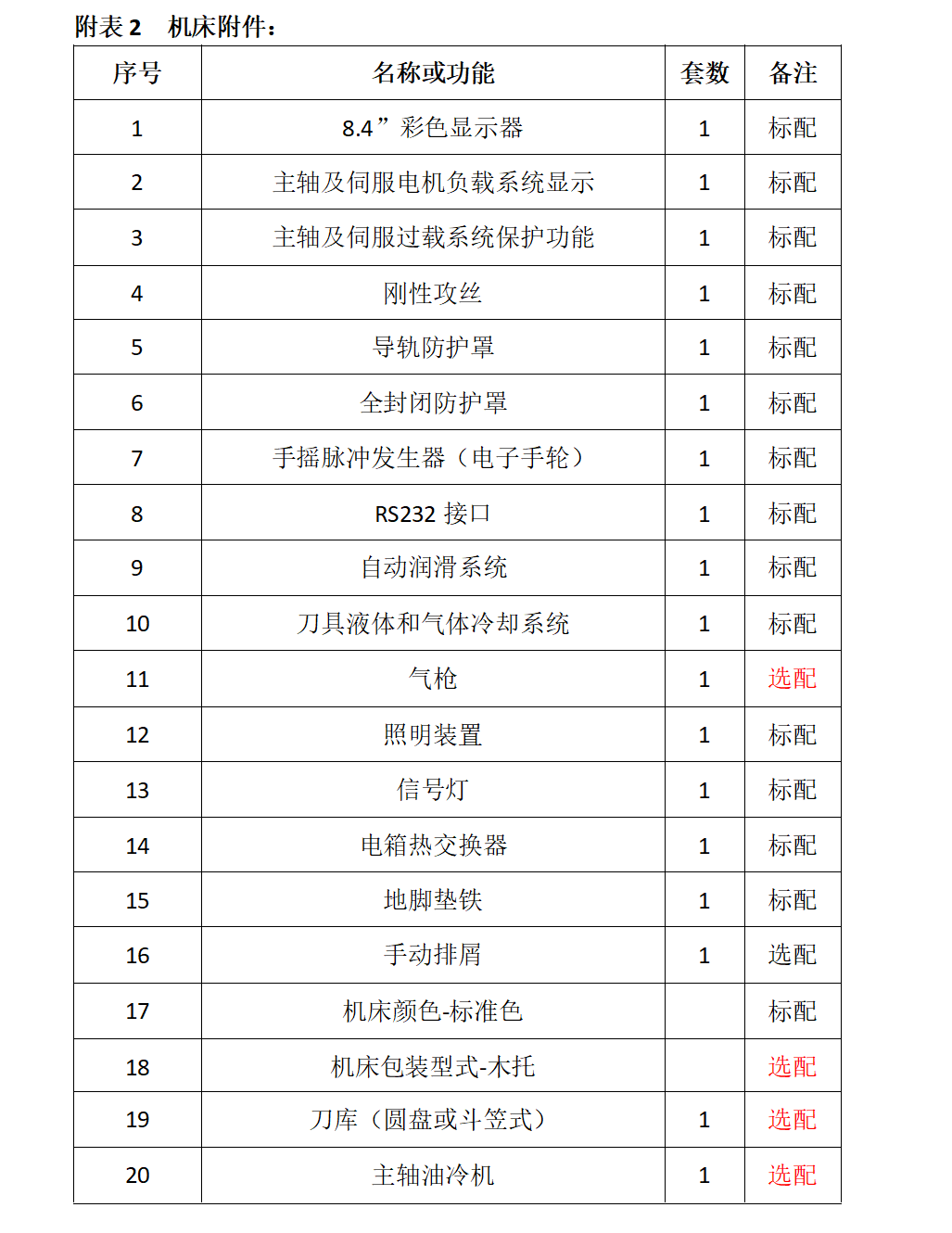 附表 2　机床附件：

| 序号 | 名称或功能 | 套数 | 备注 |
|---|---|---|---|
| 1 | 8.4”彩色显示器 | 1 | 标配 |
| 2 | 主轴及伺服电机负载系统显示 | 1 | 标配 |
| 3 | 主轴及伺服过载系统保护功能 | 1 | 标配 |
| 4 | 刚性攻丝 | 1 | 标配 |
| 5 | 导轨防护罩 | 1 | 标配 |
| 6 | 全封闭防护罩 | 1 | 标配 |
| 7 | 手摇脉冲发生器（电子手轮） | 1 | 标配 |
| 8 | RS232 接口 | 1 | 标配 |
| 9 | 自动润滑系统 | 1 | 标配 |
| 10 | 刀具液体和气体冷却系统 | 1 | 标配 |
| 11 | 气枪 | 1 | 选配 |
| 12 | 照明装置 | 1 | 标配 |
| 13 | 信号灯 | 1 | 标配 |
| 14 | 电箱热交换器 | 1 | 标配 |
| 15 | 地脚垫铁 | 1 | 标配 |
| 16 | 手动排屑 | 1 | 选配 |
| 17 | 机床颜色-标准色 | | 标配 |
| 18 | 机床包装型式-木托 | | 选配 |
| 19 | 刀库（圆盘或斗笠式） | 1 | 选配 |
| 20 | 主轴油冷机 | 1 | 选配 |